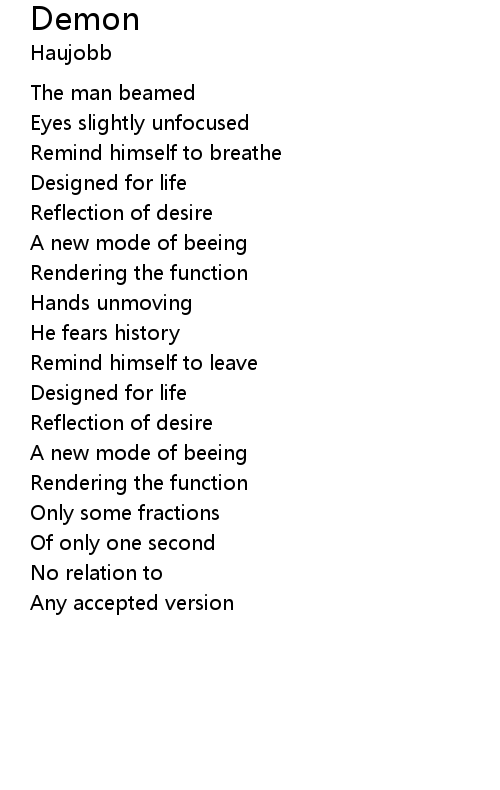 Demon
Haujobb

The man beamed
Eyes slightly unfocused
Remind himself to breathe
Designed for life
Reflection of desire
A new mode of beeing
Rendering the function
Hands unmoving
He fears history
Remind himself to leave
Designed for life
Reflection of desire
A new mode of beeing
Rendering the function
Only some fractions
Of only one second
No relation to
Any accepted version